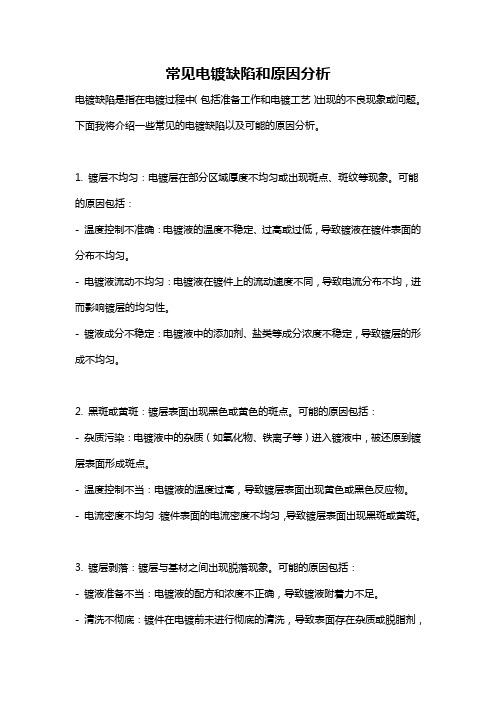 常见电镀缺陷和原因分析

电镀缺陷是指在电镀过程中（包括准备工作和电镀工艺）出现的不良现象或问题。下面我将介绍一些常见的电镀缺陷以及可能的原因分析。

1. 镀层不均匀：电镀层在部分区域厚度不均匀或出现斑点、斑纹等现象。可能的原因包括：
- 温度控制不准确：电镀液的温度不稳定、过高或过低，导致镀液在镀件表面的分布不均匀。
- 电镀液流动不均匀：电镀液在镀件上的流动速度不同，导致电流分布不均，进而影响镀层的均匀性。
- 镀液成分不稳定：电镀液中的添加剂、盐类等成分浓度不稳定，导致镀层的形成不均匀。

2. 黑斑或黄斑：镀层表面出现黑色或黄色的斑点。可能的原因包括：
- 杂质污染：电镀液中的杂质（如氧化物、铁离子等）进入镀液中，被还原到镀层表面形成斑点。
- 温度控制不当：电镀液的温度过高，导致镀层表面出现黄色或黑色反应物。
- 电流密度不均匀：镀件表面的电流密度不均匀，导致镀层表面出现黑斑或黄斑。

3. 镀层剥落：镀层与基材之间出现脱落现象。可能的原因包括：
- 镀液准备不当：电镀液的配方和浓度不正确，导致镀液附着力不足。
- 清洗不彻底：镀件在电镀前未进行彻底的清洗，导致表面存在杂质或脱脂剂，